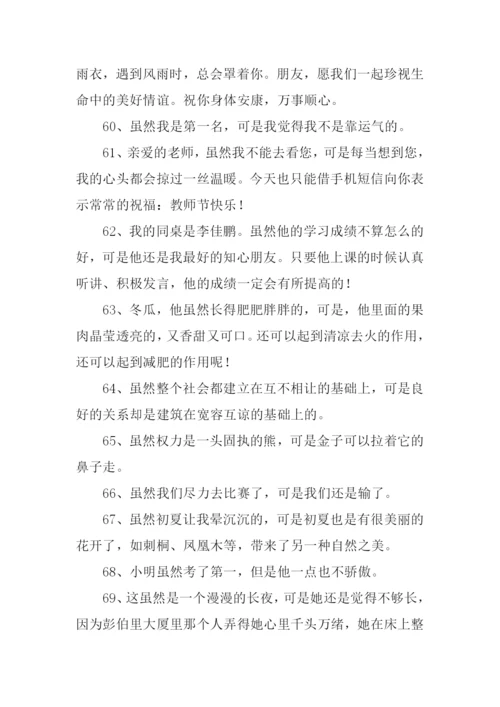 雨衣，遇到风雨时，总会罩着你。朋友，愿我们一起珍视生命中的美好情谊。祝你身体安康，万事顺心。

60、虽然我是第一名，可是我觉得我不是靠运气的。

61、亲爱的老师，虽然我不能去看您，可是每当想到您，我的心头都会掠过一丝温暖。今天也只能借手机短信向你表示常常的祝福：教师节快乐！

62、我的同桌是李佳鹏。虽然他的学习成绩不算怎么的好，可是他还是我最好的知心朋友。只要他上课的时候认真听讲、积极发言，他的成绩一定会有所提高的！

63、冬瓜，他虽然长得肥肥胖胖的，可是，他里面的果肉晶莹透亮的，又香甜又可口。还可以起到清凉去火的作用，还可以起到减肥的作用呢！

64、虽然整个社会都建立在互不相让的基础上，可是良好的关系却是建筑在宽容互谅的基础上的。

65、虽然权力是一头固执的熊，可是金子可以拉着它的鼻子走。

66、虽然我们尽力去比赛了，可是我们还是输了。

67、虽然初夏让我晕沉沉的，可是初夏也是有很美丽的花开了，如刺桐、凤凰木等，带来了另一种自然之美。

68、小明虽然考了第一，但是他一点也不骄傲。

69、这虽然是一个漫漫的长夜，可是她还是觉得不够长，因为彭伯里大厦里那个人弄得她心里千头万绪，她在床上整